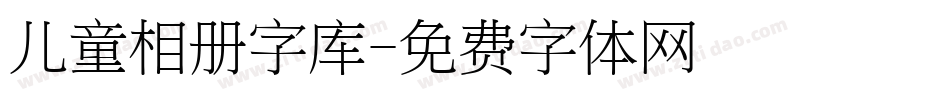 儿童相册字库-免费字体网